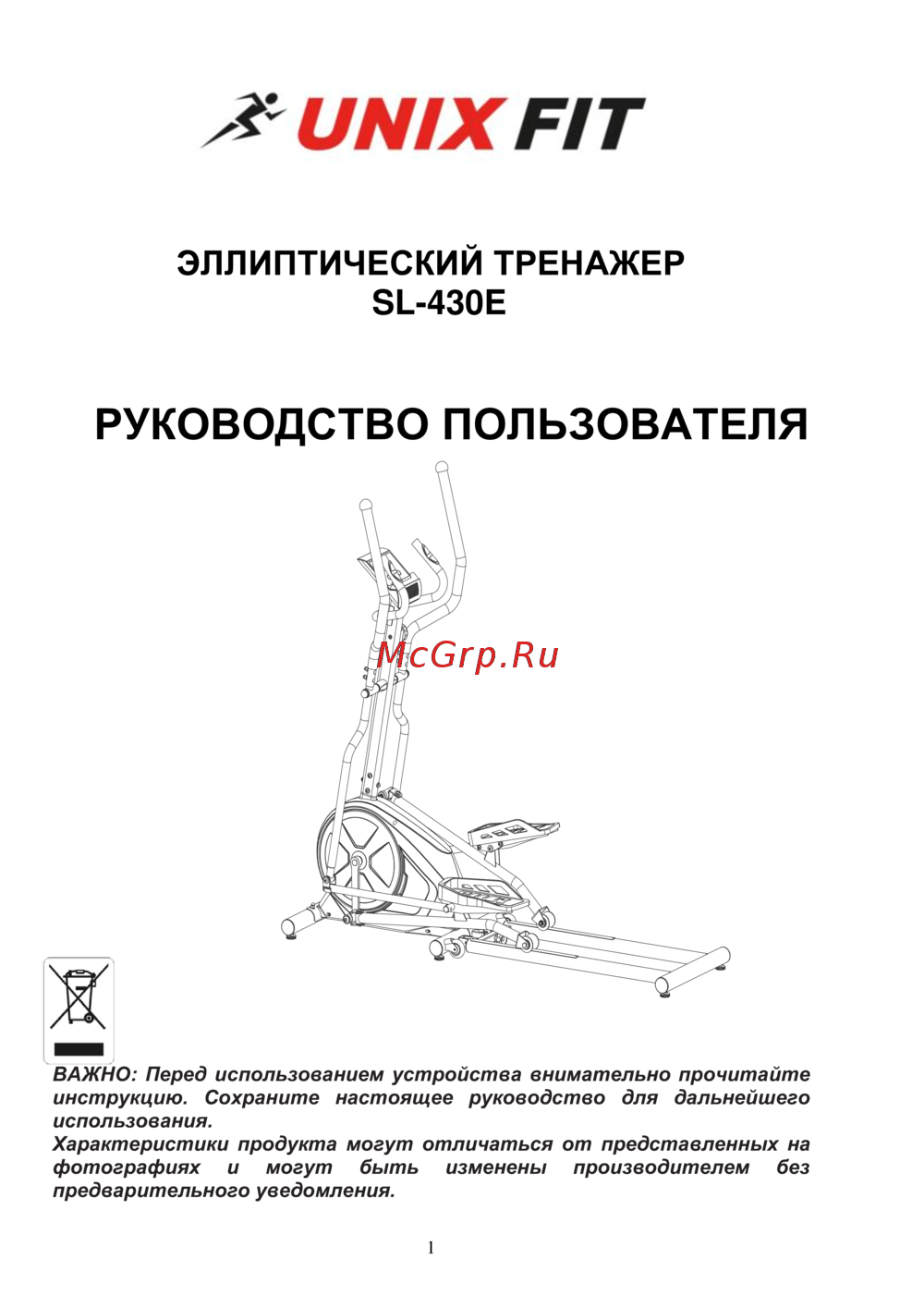 UNIX FIT

ЭЛЛИПТИЧЕСКИЙ ТРЕНАЖЕР
SL-430E

РУКОВОДСТВО ПОЛЬЗОВАТЕЛЯ

McGrp.Ru

ВАЖНО: Перед использованием устройства внимательно прочитайте инструкцию. Сохраните настоящее руководство для дальнейшего использования.
Характеристики продукта могут отличаться от представленных на фотографиях и могут быть изменены производителем без предварительного уведомления.

1